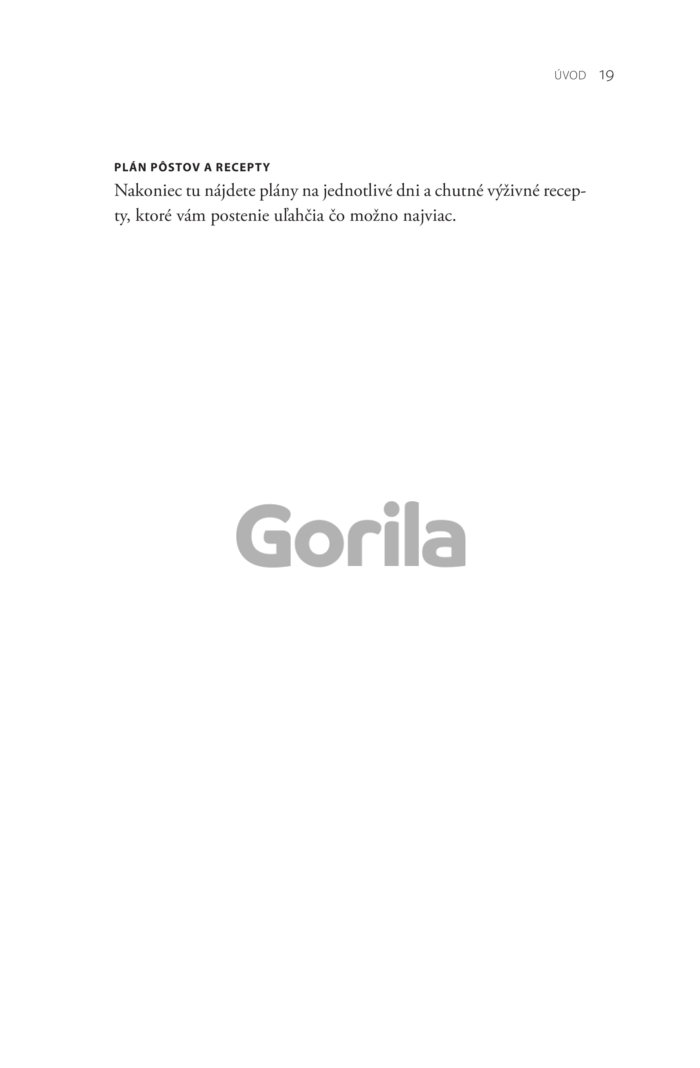 ÚVOD 19

PLÁN PÔSTOV A RECEPTY
Nakoniec tu nájdete plány na jednotlivé dni a chutné výživné recepty, ktoré vám postenie uľahčia čo možno najviac.

Gorila